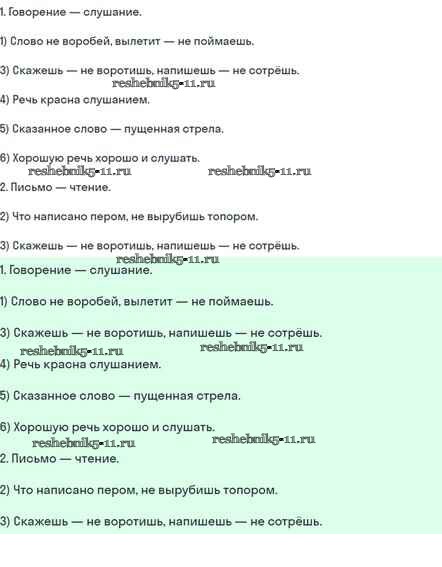 1. Говорение — слушание.

1) Слово не воробей, вылетит — не поймаешь.

3) Скажешь — не воротишь, напишешь — не сотрёшь.

4) Речь красна слушанием.

5) Сказанное слово — пущенная стрела.

6) Хорошую речь хорошо и слушать.

2. Письмо — чтение.

2) Что написано пером, не вырубишь топором.

3) Скажешь — не воротишь, напишешь — не сотрёшь.

1. Говорение — слушание.

1) Слово не воробей, вылетит — не поймаешь.

3) Скажешь — не воротишь, напишешь — не сотрёшь.

4) Речь красна слушанием.

5) Сказанное слово — пущенная стрела.

6) Хорошую речь хорошо и слушать.

2. Письмо — чтение.

2) Что написано пером, не вырубишь топором.

3) Скажешь — не воротишь, напишешь — не сотрёшь.

reshebnik5-11.ru